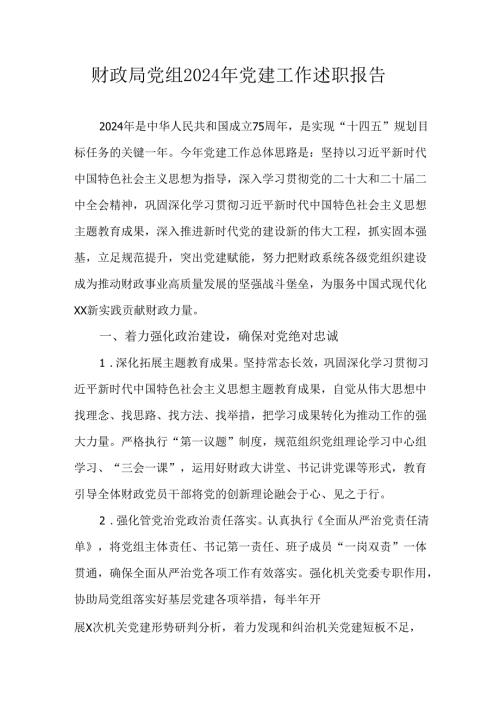 财政局党组2024年党建工作述职报告

2024年是中华人民共和国成立75周年，是实现“十四五”规划目标任务的关键一年。今年党建工作总体思路是：坚持以习近平新时代中国特色社会主义思想为指导，深入学习贯彻党的二十大和二十届二中全会精神，巩固深化学习贯彻习近平新时代中国特色社会主义思想主题教育成果，深入推进新时代党的建设新的伟大工程，抓实固本强基，立足规范提升，突出党建赋能，努力把财政系统各级党组织建设成为推动财政事业高质量发展的坚强战斗堡垒，为服务中国式现代化XX新实践贡献财政力量。

一、着力强化政治建设，确保对党绝对忠诚

1．深化拓展主题教育成果。坚持常态长效，巩固深化学习贯彻习近平新时代中国特色社会主义思想主题教育成果，自觉从伟大思想中找理念、找思路、找方法、找举措，把学习成果转化为推动工作的强大力量。严格执行“第一议题”制度，规范组织党组理论学习中心组学习、“三会一课”，运用好财政大讲堂、书记讲党课等形式，教育引导全体财政党员干部将党的创新理论融会于心、见之于行。

2．强化管党治党政治责任落实。认真执行《全面从严治党责任清单》，将党组主体责任、书记第一责任、班子成员“一岗双责”一体贯通，确保全面从严治党各项工作有效落实。强化机关党委专职作用，协助局党组落实好基层党建各项举措，每半年开

展X次机关党建形势研判分析，着力发现和纠治机关党建短板不足，